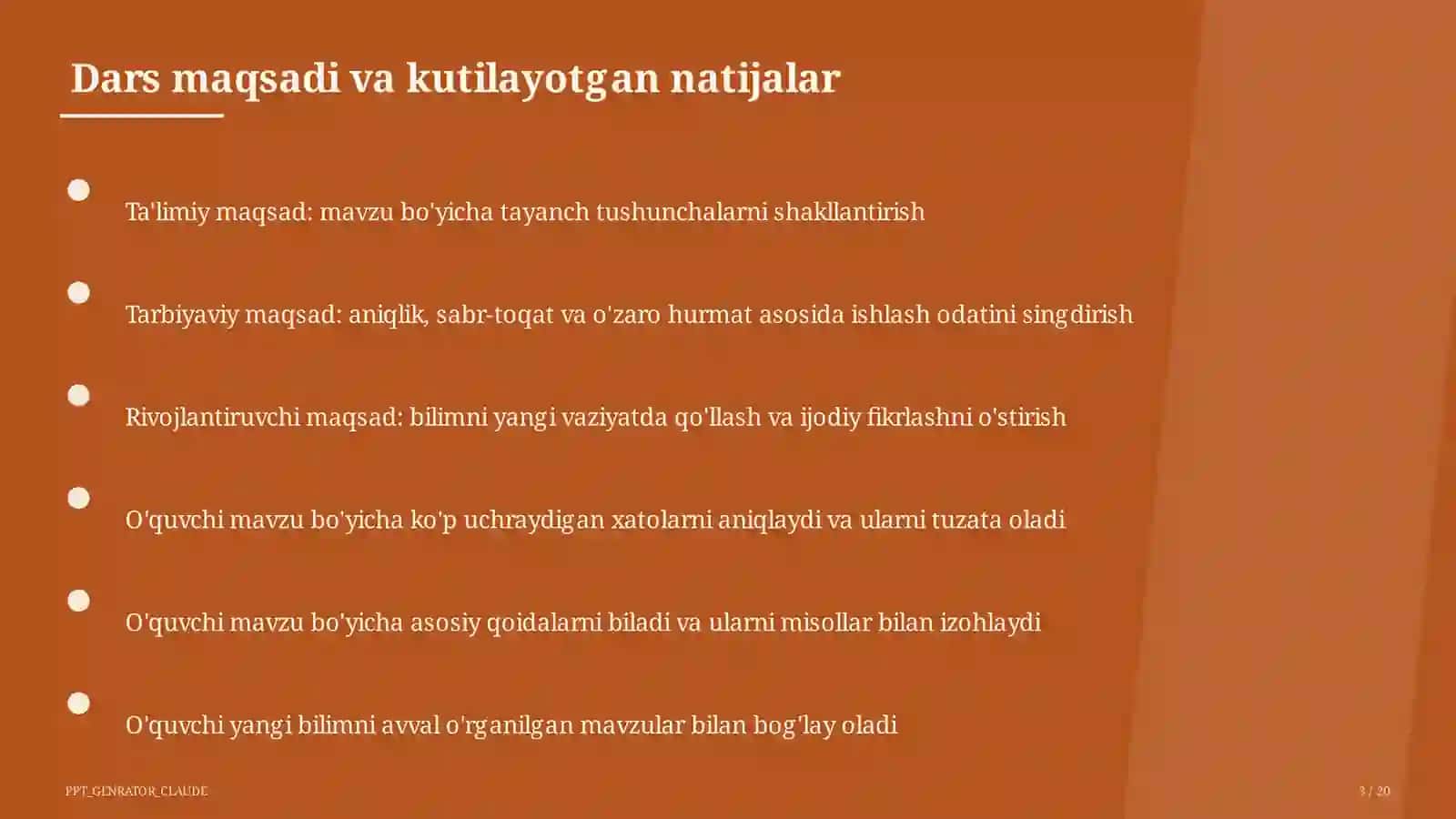 Dars maqsadi va kutilayotgan natijalar

Ta'limiy maqsad: mavzu bo'yicha tayanch tushunchalarni shakllantirish

Tarbiyaviy maqsad: aniqlik, sabr-toqat va o'zaro hurmat asosida ishlash odatini singdirish

Rivojlantiruvchi maqsad: bilimni yangi vaziyatda qo'llash va ijodiy fikrlashni o'stirish

O'quvchi mavzu bo'yicha ko'p uchraydigan xatolarni aniqlaydi va ularni tuzata oladi

O'quvchi mavzu bo'yicha asosiy qoidalarni biladi va ularni misollar bilan izohlaydi

O'quvchi yangi bilimni avval o'rganilgan mavzular bilan bog'lay oladi

PPT_GENRATOR_CLAUDE

3 / 20